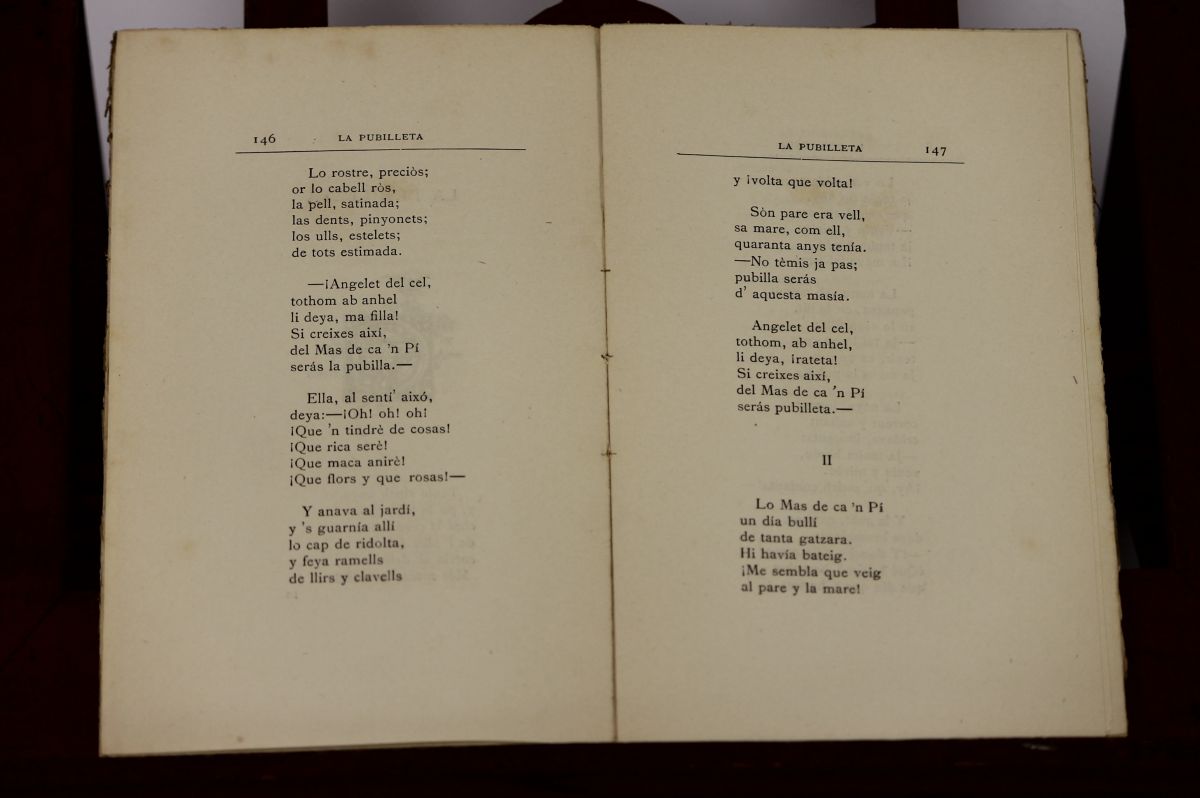 146 LA PUBILLETA

Lo rostre, preciòs;
or lo cabell ròs,
la pell, satinada;
las dents, pinyonets;
los ulls, estelets;
de tots estimada.

—¡Angelet del cel,
tothom ab anhel
li deya, ma filla!
Si creixes així,
del Mas de ca 'n Pí
serás la pubilla.—

Ella, al sentí' aixó,
deya:—¡Oh! oh! oh!
¡Que 'n tindrè de cosas!
¡Que rica serè!
¡Que maca anirè!
¡Que flors y que rosas!—

Y anava al jardí,
y 's guarnía allí
lo cap de ridolta,
y feya ramells
de llirs y clavells

LA PUBILLETA 147

y ¡volta que volta!

Sòn pare era vell,
sa mare, com ell,
quaranta anys tenía.
—No tèmis ja pas;
pubilla serás
d' aquesta masía.

Angelet del cel,
tothom, ab anhel,
li deya, ¡rateta!
Si creixes així,
del Mas de ca 'n Pí
serás pubilleta.—

II

Lo Mas de ca 'n Pí
un dia bullí
de tanta gatzara.
Hi havía bateig.
¡Me sembla que veig
al pare y la mare!